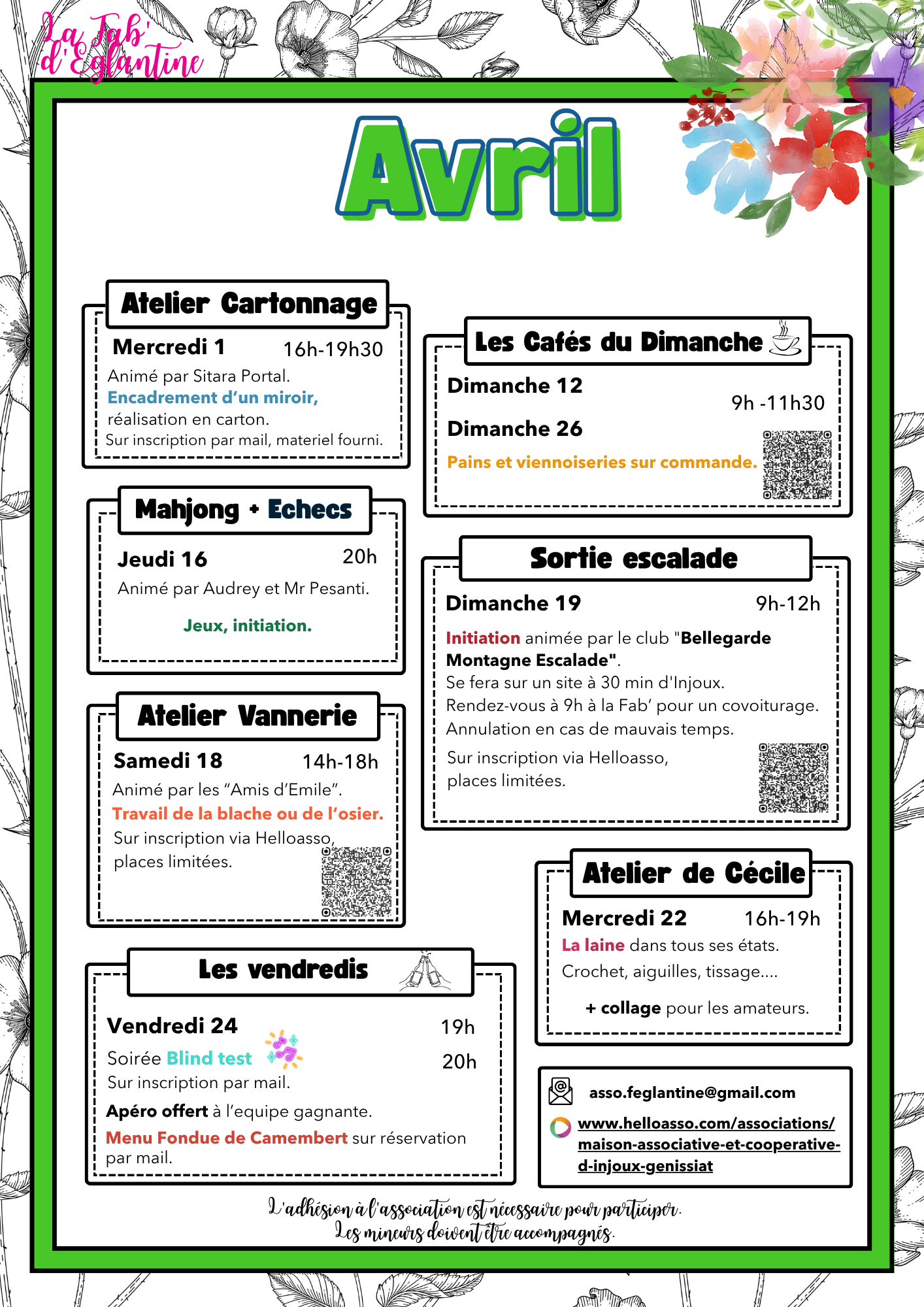 La Fab'
d'Eglantine

Avril

Atelier Cartonnage

Mercredi 1 16h-19h30

Animé par Sitara Portal.
Encadrement d'un miroir,
réalisation en carton.
Sur inscription par mail, materiel fourni.

Mahjong + Echecs

Jeudi 16 20h

Animé par Audrey et Mr Pesanti.

Jeux, initiation.

Atelier Vannerie

Samedi 18 14h-18h

Animé par les "Amis d'Emile".
Travail de la blache ou de l'osier.
Sur inscription via Helloasso,
places limitées.

Les vendredis

Vendredi 24 19h

Soirée Blind test 20h

Sur inscription par mail.

Apéro offert à l'equipe gagnante.

Menu Fondue de Camembert sur réservation par mail.

Les Cafés du Dimanche

Dimanche 12
9h -11h30
Dimanche 26

Pains et viennoiseries sur commande.

Sortie escalade

Dimanche 19 9h-12h

Initiation animée par le club "Bellegarde Montagne Escalade".
Se fera sur un site à 30 min d'Injoux.
Rendez-vous à 9h à la Fab' pour un covoiturage.
Annulation en cas de mauvais temps.

Sur inscription via Helloasso,
places limitées.

Atelier de Cécile

Mercredi 22 16h-19h

La laine dans tous ses états.
Crochet, aiguilles, tissage....

+ collage pour les amateurs.

asso.feglantine@gmail.com

www.helloasso.com/associations/maison-associative-et-cooperative-d-injoux-genissiat

L'adhésion à l'association est nécessaire pour participer.
Les mineurs doivent être accompagnés.